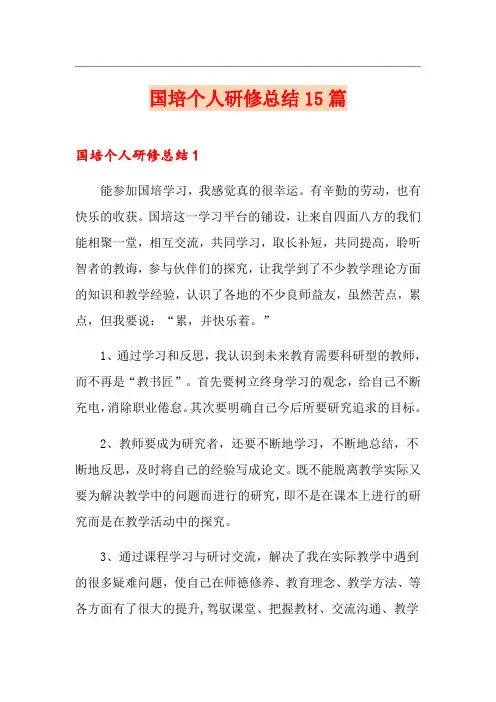 国培个人研修总结15篇

国培个人研修总结1

能参加国培学习，我感觉真的很幸运。有辛勤的劳动，也有快乐的收获。国培这一学习平台的铺设，让来自四面八方的我们能相聚一堂，相互交流，共同学习，取长补短，共同提高，聆听智者的教诲，参与伙伴们的探究，让我学到了不少教学理论方面的知识和教学经验，认识了各地的不少良师益友，虽然苦点，累点，但我要说：“累，并快乐着。”

1、通过学习和反思，我认识到未来教育需要科研型的教师，而不再是“教书匠”。首先要树立终身学习的观念，给自己不断充电，消除职业倦怠。其次要明确自己今后所要研究追求的目标。

2、教师要成为研究者，还要不断地学习，不断地总结，不断地反思，及时将自己的经验写成论文。既不能脱离教学实际又要为解决教学中的问题而进行的研究，即不是在课本上进行的研究而是在教学活动中的探究。

3、通过课程学习与研讨交流，解决了我在实际教学中遇到的很多疑难问题，使自己在师德修养、教育理念、教学方法、等各方面有了很大的提升，驾驭课堂、把握教材、交流沟通、教学